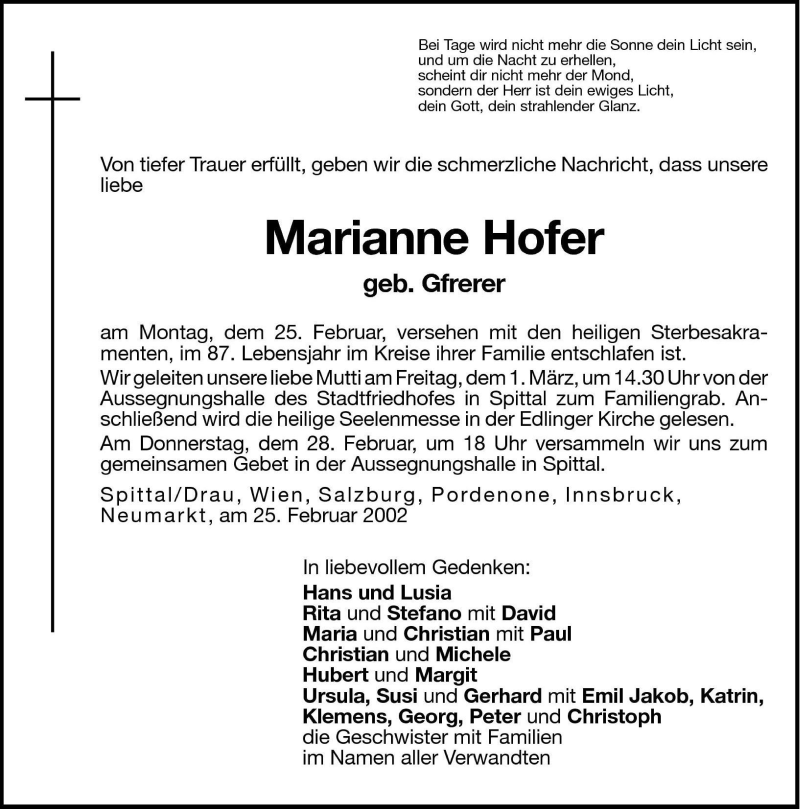 Bei Tage wird nicht mehr die Sonne dein Licht sein,
und um die Nacht zu erhellen,
scheint dir nicht mehr der Mond,
sondern der Herr ist dein ewiges Licht,
dein Gott, dein strahlender Glanz.

Von tiefer Trauer erfüllt, geben wir die schmerzliche Nachricht, dass unsere liebe

Marianne Hofer

geb. Gfrerer

am Montag, dem 25. Februar, versehen mit den heiligen Sterbesakramenten, im 87. Lebensjahr im Kreise ihrer Familie entschlafen ist.
Wir geleiten unsere liebe Mutti am Freitag, dem 1. März, um 14.30 Uhr von der Aussegnungshalle des Stadtfriedhofes in Spittal zum Familiengrab. Anschließend wird die heilige Seelenmesse in der Edlinger Kirche gelesen.
Am Donnerstag, dem 28. Februar, um 18 Uhr versammeln wir uns zum gemeinsamen Gebet in der Aussegnungshalle in Spittal.

Spittal/Drau, Wien, Salzburg, Pordenone, Innsbruck, Neumarkt, am 25. Februar 2002

In liebevollem Gedenken:
Hans und Lusia
Rita und Stefano mit David
Maria und Christian mit Paul
Christian und Michele
Hubert und Margit
Ursula, Susi und Gerhard mit Emil Jakob, Katrin, Klemens, Georg, Peter und Christoph
die Geschwister mit Familien
im Namen aller Verwandten